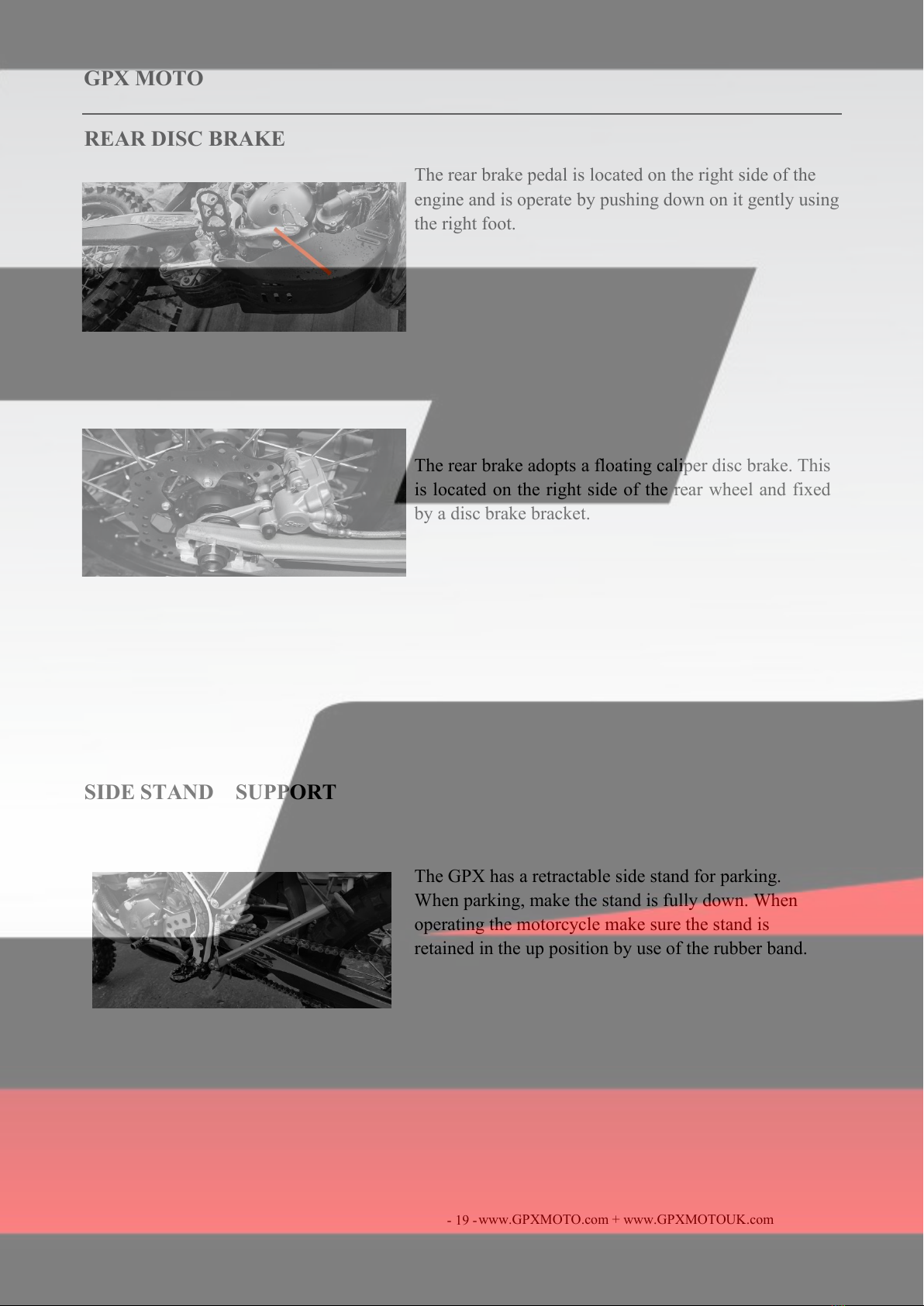 GPX MOTO

REAR DISC BRAKE

The rear brake pedal is located on the right side of the engine and is operate by pushing down on it gently using the right foot.

The rear brake adopts a floating caliper disc brake. This is located on the right side of the rear wheel and fixed by a disc brake bracket.

SIDE STAND SUPPORT

The GPX has a retractable side stand for parking. When parking, make the stand is fully down. When operating the motorcycle make sure the stand is retained in the up position by use of the rubber band.

- 19 -www.GPXMOTO.com + www.GPXMOTOUK.com